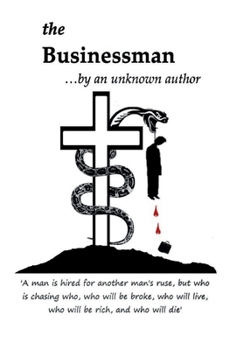 the

Businessman

…by an unknown author

'A man is hired for another man's ruse, but who is chasing who, who will be broke, who will live, who will be rich, and who will die'